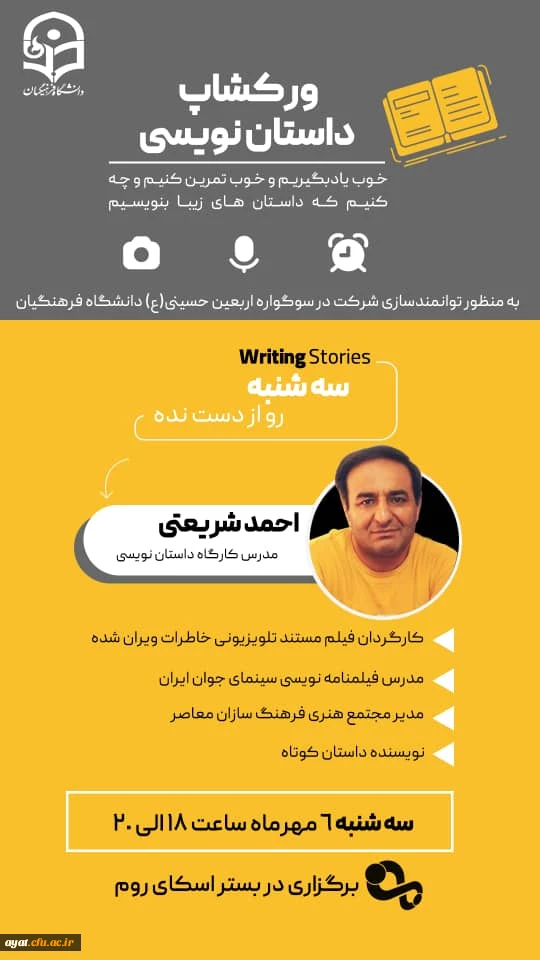 دانشگاه فرهنگیان

ورکشاپ
داستان نویسی

خوب یادبگیریم و خوب تمرین کنیم و چه کنیم که داستان های زیبا بنویسیم

به منظور توانمندسازی شرکت در سوگواره اربعین حسینی(ع) دانشگاه فرهنگیان

Writing Stories
سه شنبه
رو از دست نده

احمد شریعتی
مدرس کارگاه داستان نویسی

کارگردان فیلم مستند تلویزیونی خاطرات ویران شده

مدرس فیلمنامه نویسی سینمای جوان ایران

مدیر مجتمع هنری فرهنگ سازان معاصر

نویسنده داستان کوتاه

سه شنبه ۶ مهرماه ساعت ۱۸ الی ۲۰

برگزاری در بستر اسکای روم

ayat.cfu.ac.ir